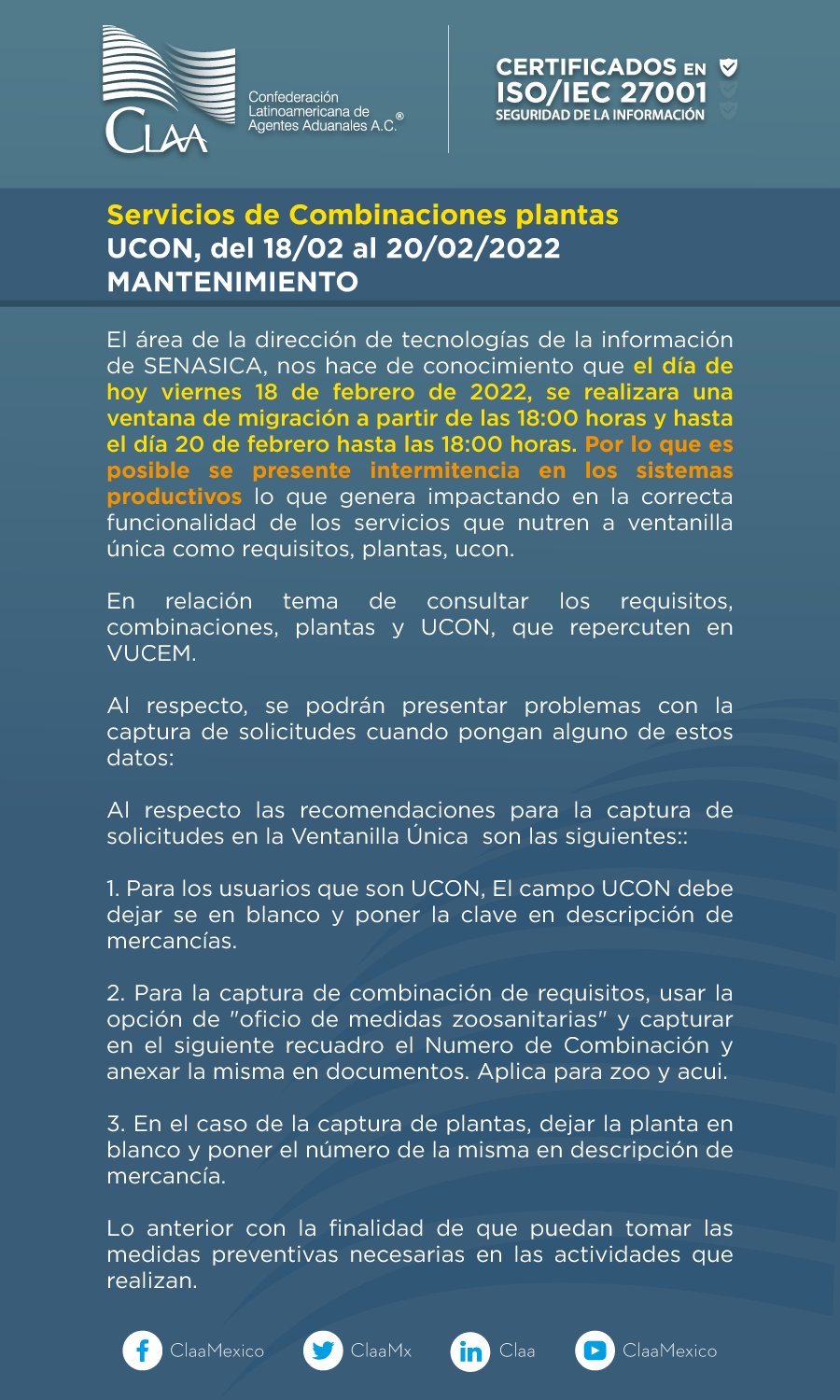 CLAA
Confederación Latinoamericana de Agentes Aduanales A.C.®

CERTIFICADOS EN ISO/IEC 27001 SEGURIDAD DE LA INFORMACIÓN

Servicios de Combinaciones plantas
UCON, del 18/02 al 20/02/2022
MANTENIMIENTO

El área de la dirección de tecnologías de la información de SENASICA, nos hace de conocimiento que el día de hoy viernes 18 de febrero de 2022, se realizara una ventana de migración a partir de las 18:00 horas y hasta el día 20 de febrero hasta las 18:00 horas. Por lo que es posible se presente intermitencia en los sistemas productivos lo que genera impactando en la correcta funcionalidad de los servicios que nutren a ventanilla única como requisitos, plantas, ucon.

En relación tema de consultar los requisitos, combinaciones, plantas y UCON, que repercuten en VUCEM.

Al respecto, se podrán presentar problemas con la captura de solicitudes cuando pongan alguno de estos datos:

Al respecto las recomendaciones para la captura de solicitudes en la Ventanilla Única son las siguientes::

1. Para los usuarios que son UCON, El campo UCON debe dejar se en blanco y poner la clave en descripción de mercancías.

2. Para la captura de combinación de requisitos, usar la opción de "oficio de medidas zoosanitarias" y capturar en el siguiente recuadro el Numero de Combinación y anexar la misma en documentos. Aplica para zoo y acui.

3. En el caso de la captura de plantas, dejar la planta en blanco y poner el número de la misma en descripción de mercancía.

Lo anterior con la finalidad de que puedan tomar las medidas preventivas necesarias en las actividades que realizan.

ClaaMexico ClaaMx Claa ClaaMexico